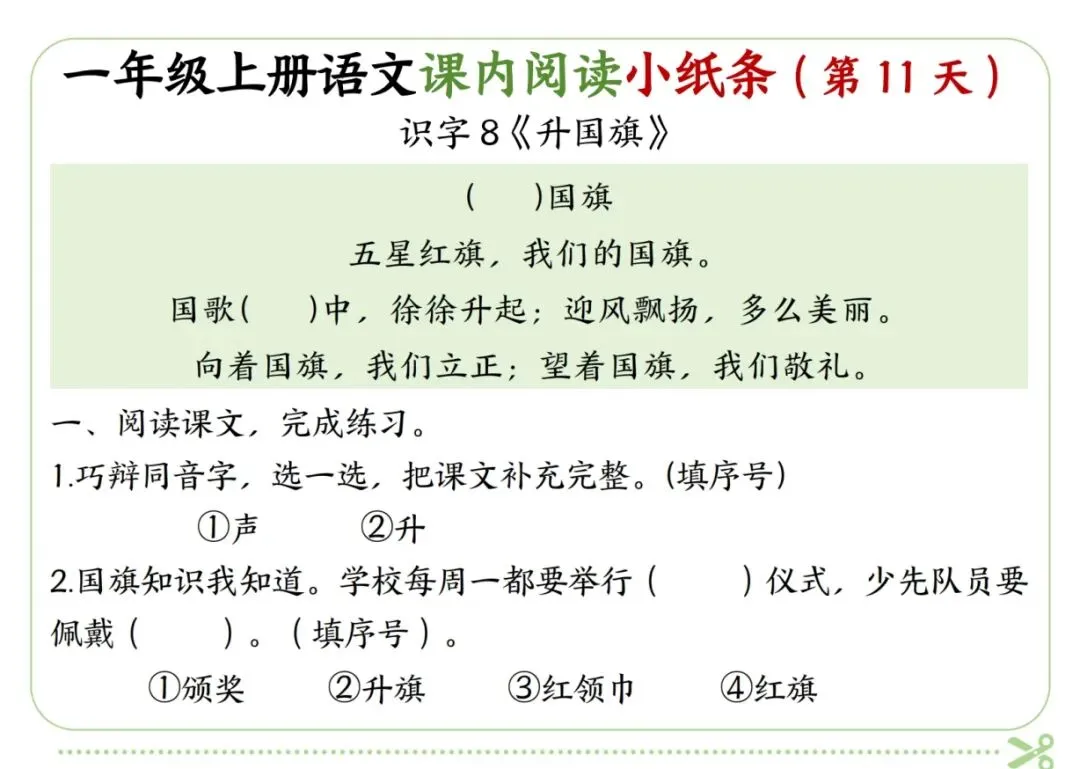 一年级上册语文课内阅读小纸条（第11天）

识字8《升国旗》

（ ）国旗

五星红旗，我们的国旗。

国歌（ ）中，徐徐升起；迎风飘扬，多么美丽。

向着国旗，我们立正；望着国旗，我们敬礼。

一、阅读课文，完成练习。

1.巧辩同音字，选一选，把课文补充完整。(填序号)

①声 ②升

2.国旗知识我知道。学校每周一都要举行（ ）仪式，少先队员要佩戴（ ）。（填序号）。

①颁奖 ②升旗 ③红领巾 ④红旗